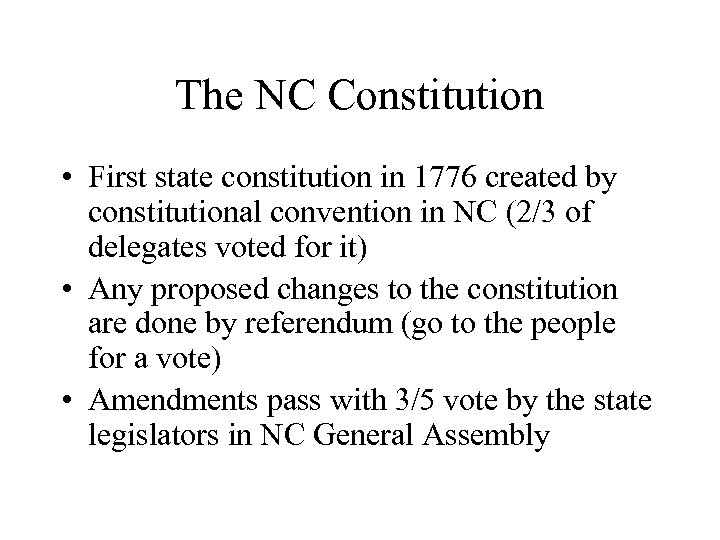 The NC Constitution

• First state constitution in 1776 created by constitutional convention in NC (2/3 of delegates voted for it)
• Any proposed changes to the constitution are done by referendum (go to the people for a vote)
• Amendments pass with 3/5 vote by the state legislators in NC General Assembly